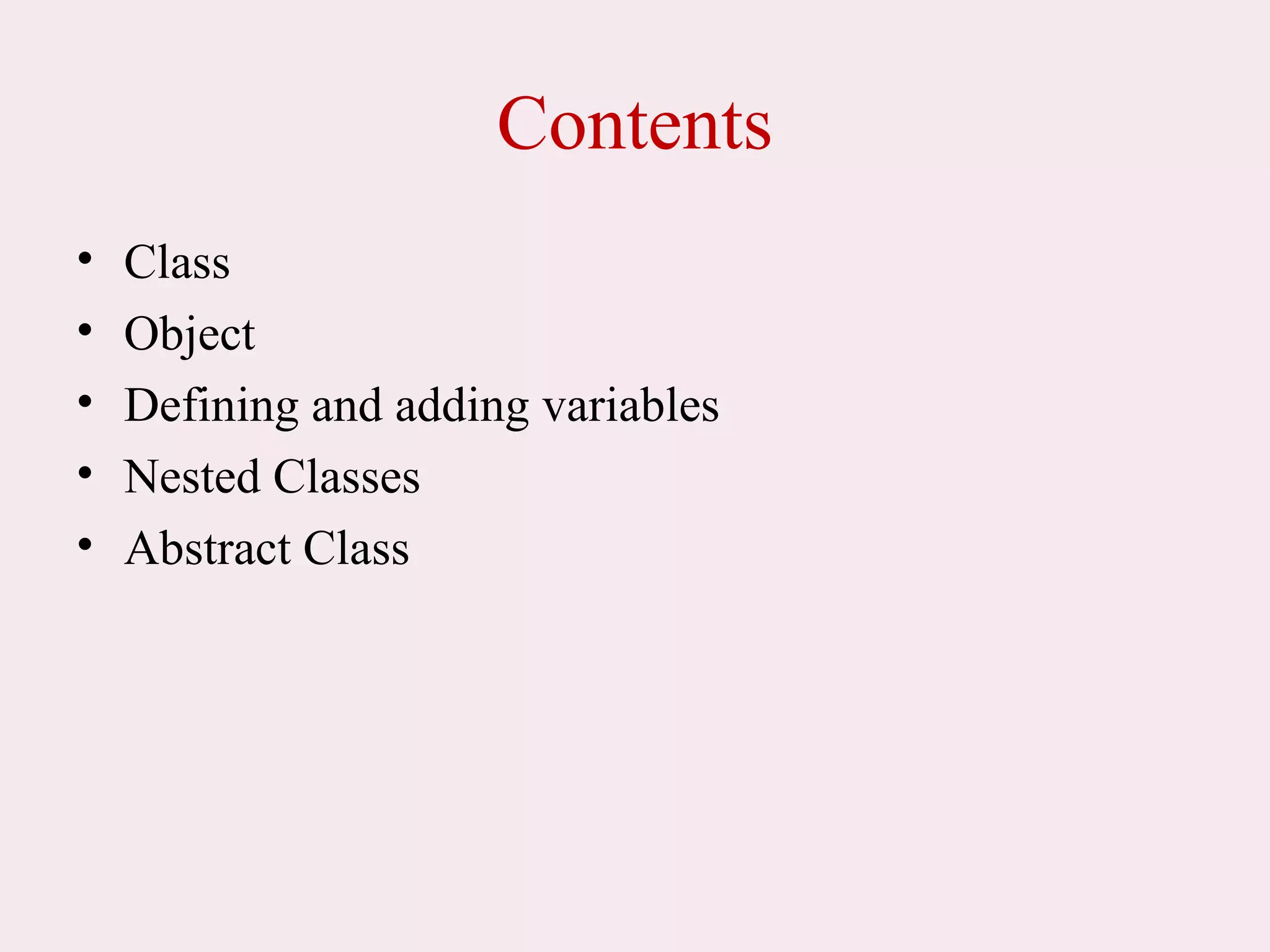 Contents

• Class
• Object
• Defining and adding variables
• Nested Classes
• Abstract Class